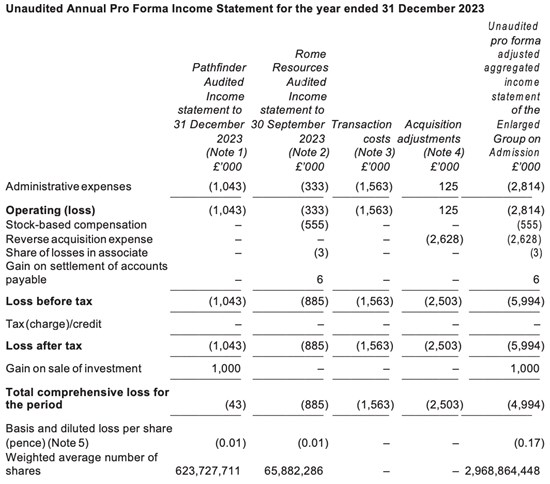 **Unaudited Annual Pro Forma Income Statement for the year ended 31 December 2023**

| | Pathfinder Audited Income statement to 31 December 2023 (Note 1) £'000 | Rome Resources Audited Income statement to 30 September 2023 (Note 2) £'000 | Transaction costs (Note 3) £'000 | Acquisition adjustments (Note 4) £'000 | Unaudited pro forma adjusted aggregated income statement of the Enlarged Group on Admission £'000 |
|---|---|---|---|---|---|
| Administrative expenses | (1,043) | (333) | (1,563) | 125 | (2,814) |
| **Operating (loss)** | (1,043) | (333) | (1,563) | 125 | (2,814) |
| Stock-based compensation | – | (555) | – | – | (555) |
| Reverse acquisition expense | – | – | – | (2,628) | (2,628) |
| Share of losses in associate | – | (3) | – | – | (3) |
| Gain on settlement of accounts payable | – | 6 | – | – | 6 |
| **Loss before tax** | (1,043) | (885) | (1,563) | (2,503) | (5,994) |
| Tax (charge)/credit | – | – | – | – | – |
| **Loss after tax** | (1,043) | (885) | (1,563) | (2,503) | (5,994) |
| Gain on sale of investment | 1,000 | – | – | – | 1,000 |
| **Total comprehensive loss for the period** | (43) | (885) | (1,563) | (2,503) | (4,994) |
| Basis and diluted loss per share (pence) (Note 5) | (0.01) | (0.01) | – | – | (0.17) |
| Weighted average number of shares | 623,727,711 | 65,882,286 | – | – | 2,968,864,448 |